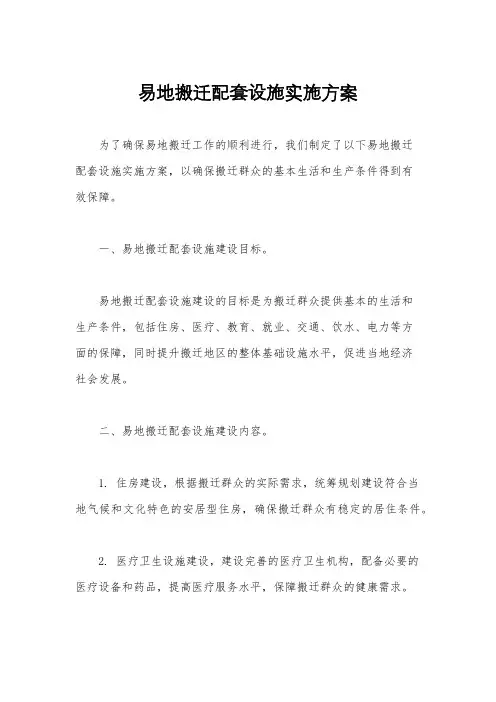 易地搬迁配套设施实施方案

为了确保易地搬迁工作的顺利进行，我们制定了以下易地搬迁配套设施实施方案，以确保搬迁群众的基本生活和生产条件得到有效保障。

一、易地搬迁配套设施建设目标。

易地搬迁配套设施建设的目标是为搬迁群众提供基本的生活和生产条件，包括住房、医疗、教育、就业、交通、饮水、电力等方面的保障，同时提升搬迁地区的整体基础设施水平，促进当地经济社会发展。

二、易地搬迁配套设施建设内容。

1. 住房建设，根据搬迁群众的实际需求，统筹规划建设符合当地气候和文化特色的安居型住房，确保搬迁群众有稳定的居住条件。

2. 医疗卫生设施建设，建设完善的医疗卫生机构，配备必要的医疗设备和药品，提高医疗服务水平，保障搬迁群众的健康需求。